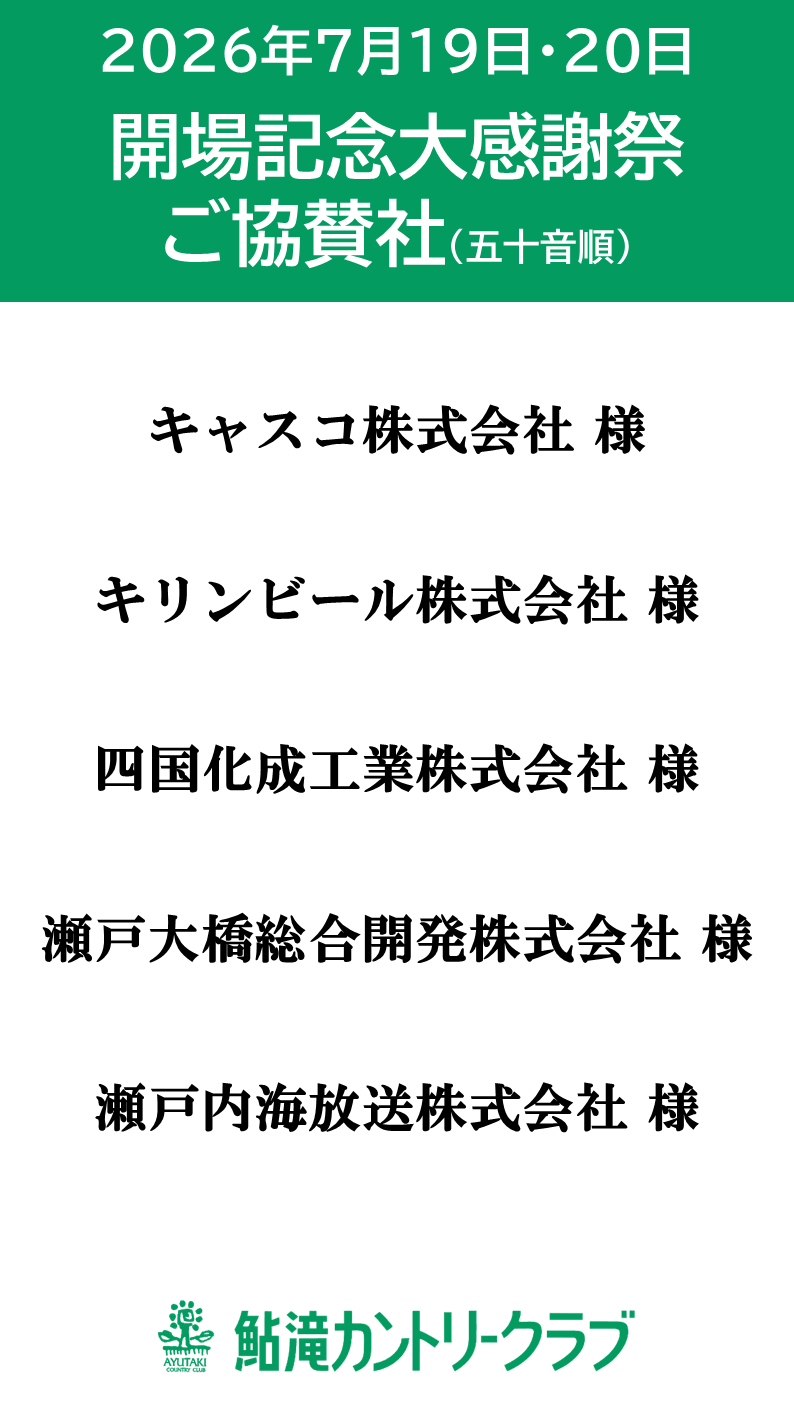 2026年7月19日・20日
開場記念大感謝祭
ご協賛社(五十音順)

キャスコ株式会社 様

キリンビール株式会社 様

四国化成工業株式会社 様

瀬戸大橋総合開発株式会社 様

瀬戸内海放送株式会社 様

AYUTAKI
COUNTRY CLUB
鮎滝カントリークラブ